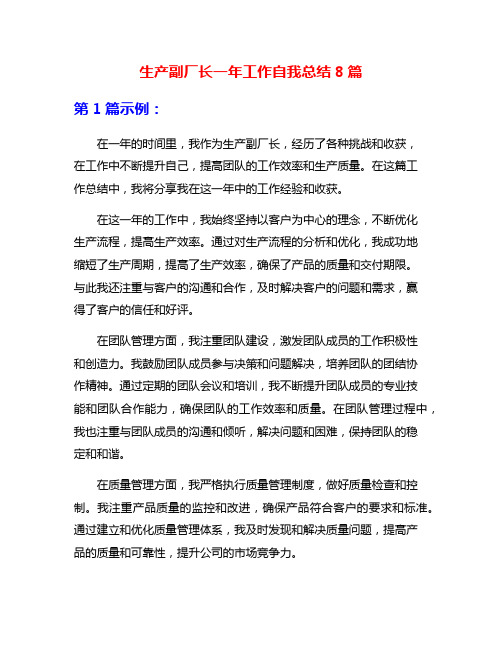 生产副厂长一年工作自我总结 8 篇

第 1 篇示例：

在一年的时间里，我作为生产副厂长，经历了各种挑战和收获，在工作中不断提升自己，提高团队的工作效率和生产质量。在这篇工作总结中，我将分享我在这一年中的工作经验和收获。

在这一年的工作中，我始终坚持以客户为中心的理念，不断优化生产流程，提高生产效率。通过对生产流程的分析和优化，我成功地缩短了生产周期，提高了生产效率，确保了产品的质量和交付期限。与此我还注重与客户的沟通和合作，及时解决客户的问题和需求，赢得了客户的信任和好评。

在团队管理方面，我注重团队建设，激发团队成员的工作积极性和创造力。我鼓励团队成员参与决策和问题解决，培养团队的团结协作精神。通过定期的团队会议和培训，我不断提升团队成员的专业技能和团队合作能力，确保团队的工作效率和质量。在团队管理过程中，我也注重与团队成员的沟通和倾听，解决问题和困难，保持团队的稳定和和谐。

在质量管理方面，我严格执行质量管理制度，做好质量检查和控制。我注重产品质量的监控和改进，确保产品符合客户的要求和标准。通过建立和优化质量管理体系，我及时发现和解决质量问题，提高产品的质量和可靠性，提升公司的市场竞争力。